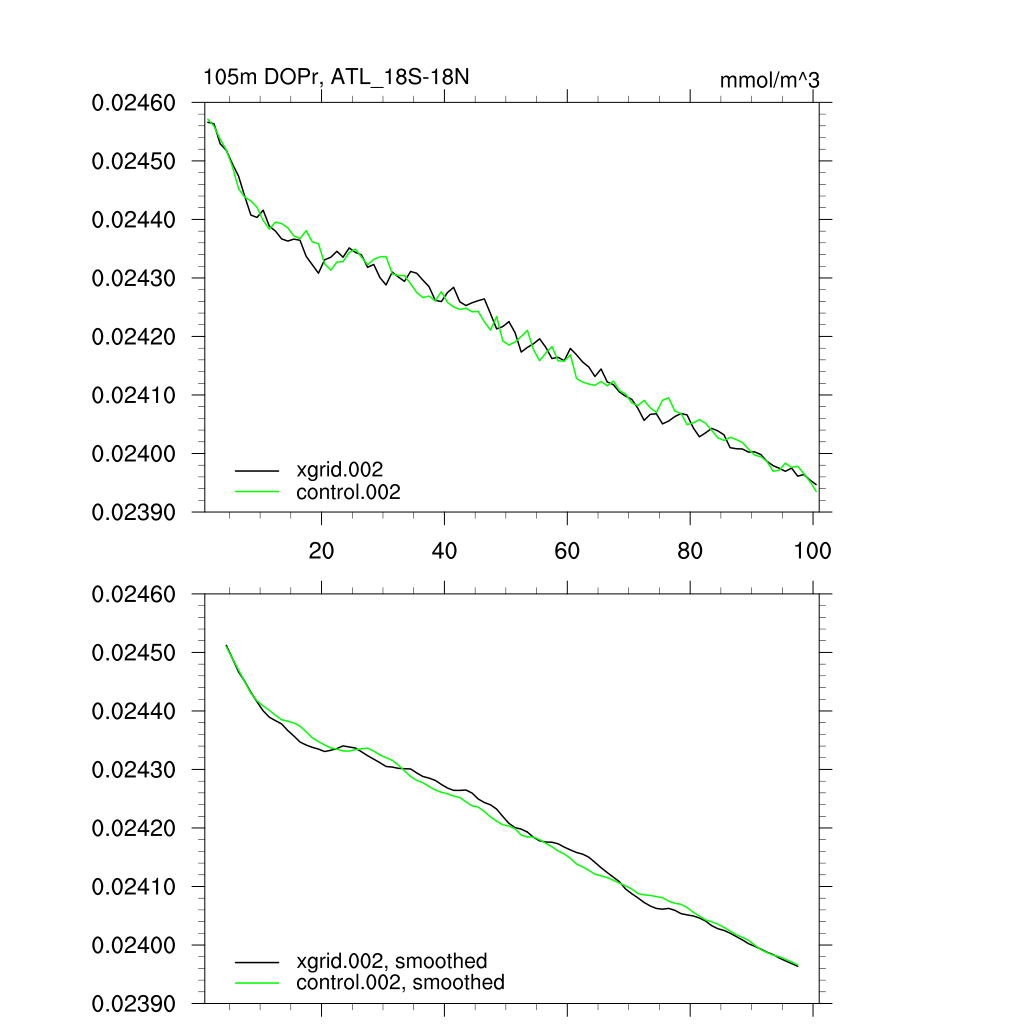 105m DOPr, ATL_18S-18N

mmol/m^3

0.02460
0.02450
0.02440
0.02430
0.02420
0.02410
0.02400
0.02390

xgrid.002
control.002

20
40
60
80
100

0.02460
0.02450
0.02440
0.02430
0.02420
0.02410
0.02400
0.02390

xgrid.002, smoothed
control.002, smoothed